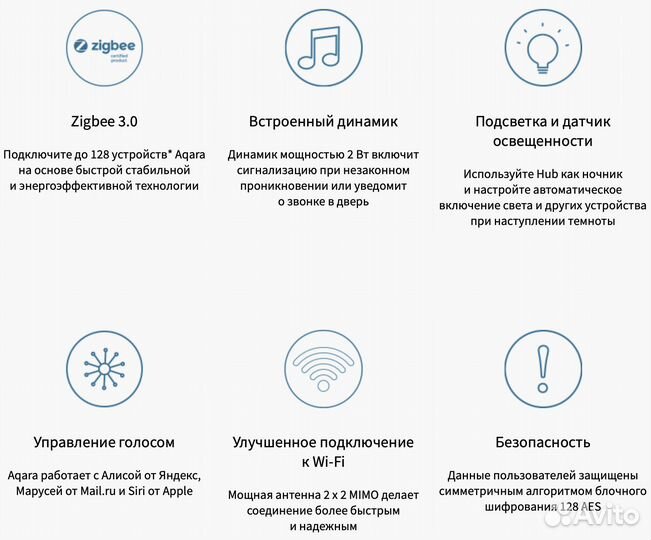 zigbee
certified product

Zigbee 3.0

Подключите до 128 устройств* Aqara на основе быстрой стабильной и энергоэффективной технологии

Встроенный динамик

Динамик мощностью 2 Вт включит сигнализацию при незаконном проникновении или уведомит о звонке в дверь

Подсветка и датчик освещенности

Используйте Hub как ночник и настройте автоматическое включение света и других устройства при наступлении темноты

Управление голосом

Aqara работает с Алисой от Яндекс, Марусей от Mail.ru и Siri от Apple

Улучшенное подключение к Wi-Fi

Мощная антенна 2 x 2 MIMO делает соединение более быстрым и надежным

Безопасность

Данные пользователей защищены симметричным алгоритмом блочного шифрования 128 AES

Avito